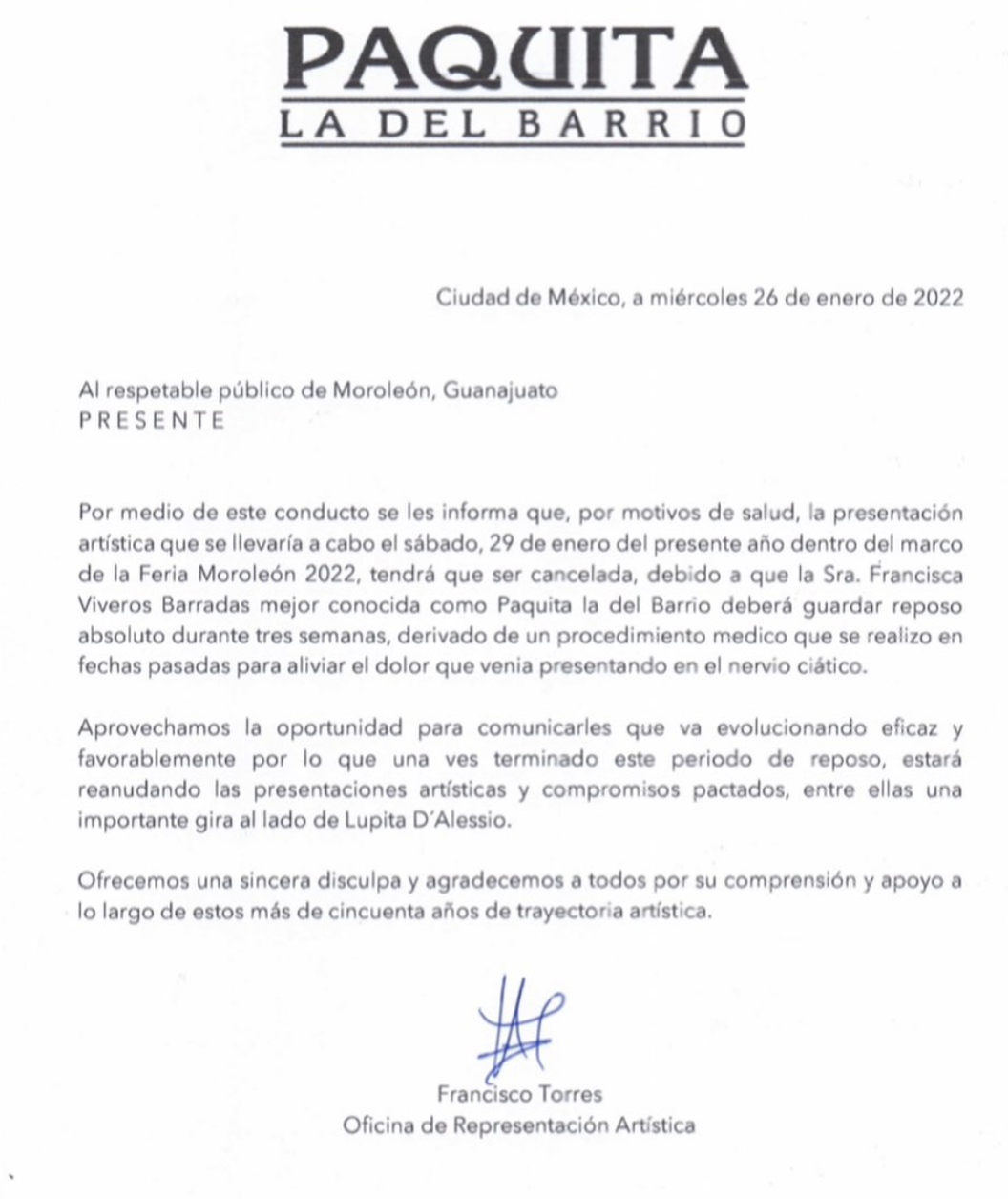 PAQUITA
LA DEL BARRIO

Ciudad de México, a miércoles 26 de enero de 2022

Al respetable público de Moroleón, Guanajuato
PRESENTE

Por medio de este conducto se les informa que, por motivos de salud, la presentación artística que se llevaría a cabo el sábado, 29 de enero del presente año dentro del marco de la Feria Moroleón 2022, tendrá que ser cancelada, debido a que la Sra. Francisca Viveros Barradas mejor conocida como Paquita la del Barrio deberá guardar reposo absoluto durante tres semanas, derivado de un procedimiento medico que se realizo en fechas pasadas para aliviar el dolor que venia presentando en el nervio ciático.

Aprovechamos la oportunidad para comunicarles que va evolucionando eficaz y favorablemente por lo que una ves terminado este periodo de reposo, estará reanudando las presentaciones artísticas y compromisos pactados, entre ellas una importante gira al lado de Lupita D´Alessio.

Ofrecemos una sincera disculpa y agradecemos a todos por su comprensión y apoyo a lo largo de estos más de cincuenta años de trayectoria artística.

Francisco Torres
Oficina de Representación Artística